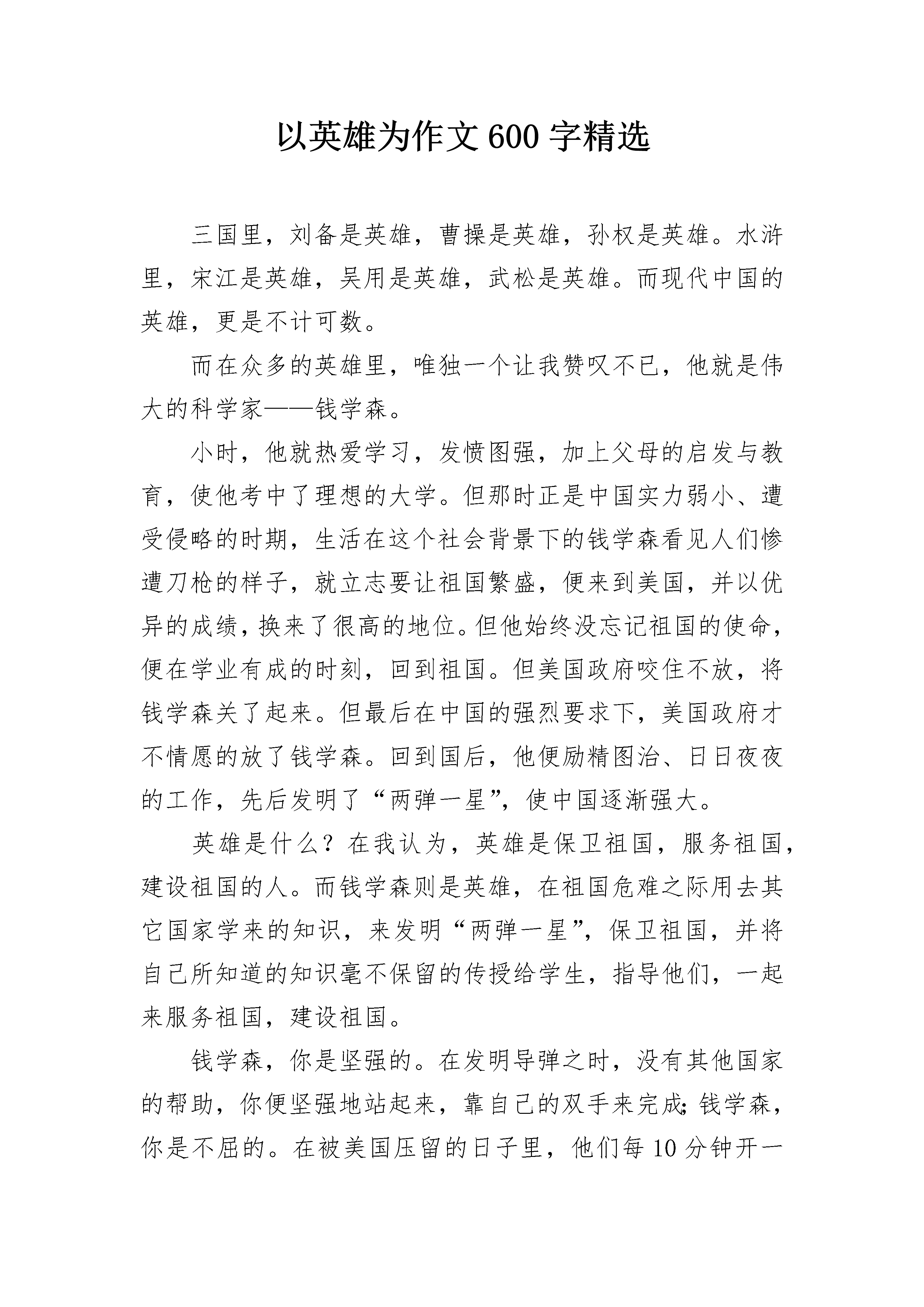 以英雄为作文600字精选

三国里，刘备是英雄，曹操是英雄，孙权是英雄。水浒里，宋江是英雄，吴用是英雄，武松是英雄。而现代中国的英雄，更是不计可数。

而在众多的英雄里，唯独一个让我赞叹不已，他就是伟大的科学家——钱学森。

小时，他就热爱学习，发愤图强，加上父母的启发与教育，使他考中了理想的大学。但那时正是中国实力弱小、遭受侵略的时期，生活在这个社会背景下的钱学森看见人们惨遭刀枪的样子，就立志要让祖国繁盛，便来到美国，并以优异的成绩，换来了很高的地位。但他始终没忘记祖国的使命，便在学业有成的时刻，回到祖国。但美国政府咬住不放，将钱学森关了起来。但最后在中国的强烈要求下，美国政府才不情愿的放了钱学森。回到国后，他便励精图治、日日夜夜的工作，先后发明了“两弹一星”，使中国逐渐强大。

英雄是什么？在我认为，英雄是保卫祖国，服务祖国，建设祖国的人。而钱学森则是英雄，在祖国危难之际用去其它国家学来的知识，来发明“两弹一星”，保卫祖国，并将自己所知道的知识毫不保留的传授给学生，指导他们，一起来服务祖国，建设祖国。

钱学森，你是坚强的。在发明导弹之时，没有其他国家的帮助，你便坚强地站起来，靠自己的双手来完成;钱学森，你是不屈的。在被美国压留的日子里，他们每10分钟开一